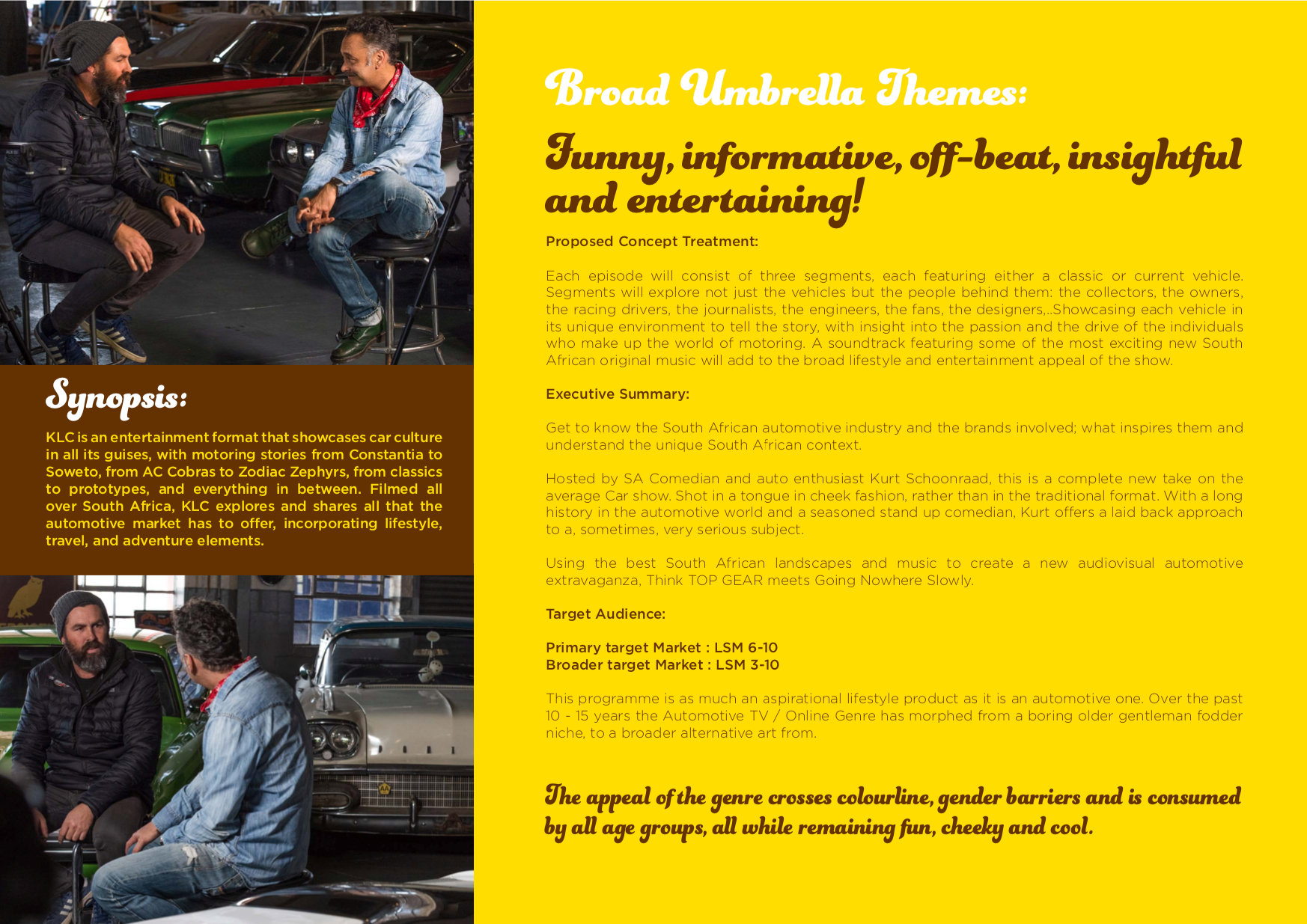 Synopsis:

KLC is an entertainment format that showcases car culture in all its guises, with motoring stories from Constantia to Soweto, from AC Cobras to Zodiac Zephyrs, from classics to prototypes, and everything in between. Filmed all over South Africa, KLC explores and shares all that the automotive market has to offer, incorporating lifestyle, travel, and adventure elements.

Broad Umbrella Themes:

Funny, informative, off-beat, insightful and entertaining!

Proposed Concept Treatment:

Each episode will consist of three segments, each featuring either a classic or current vehicle. Segments will explore not just the vehicles but the people behind them: the collectors, the owners, the racing drivers, the journalists, the engineers, the fans, the designers,..Showcasing each vehicle in its unique environment to tell the story, with insight into the passion and the drive of the individuals who make up the world of motoring. A soundtrack featuring some of the most exciting new South African original music will add to the broad lifestyle and entertainment appeal of the show.

Executive Summary:

Get to know the South African automotive industry and the brands involved; what inspires them and understand the unique South African context.

Hosted by SA Comedian and auto enthusiast Kurt Schoonraad, this is a complete new take on the average Car show. Shot in a tongue in cheek fashion, rather than in the traditional format. With a long history in the automotive world and a seasoned stand up comedian, Kurt offers a laid back approach to a, sometimes, very serious subject.

Using the best South African landscapes and music to create a new audiovisual automotive extravaganza, Think TOP GEAR meets Going Nowhere Slowly.

Target Audience:

Primary target Market : LSM 6-10
Broader target Market : LSM 3-10

This programme is as much an aspirational lifestyle product as it is an automotive one. Over the past 10 - 15 years the Automotive TV / Online Genre has morphed from a boring older gentleman fodder niche, to a broader alternative art from.

The appeal of the genre crosses colourline, gender barriers and is consumed by all age groups, all while remaining fun, cheeky and cool.